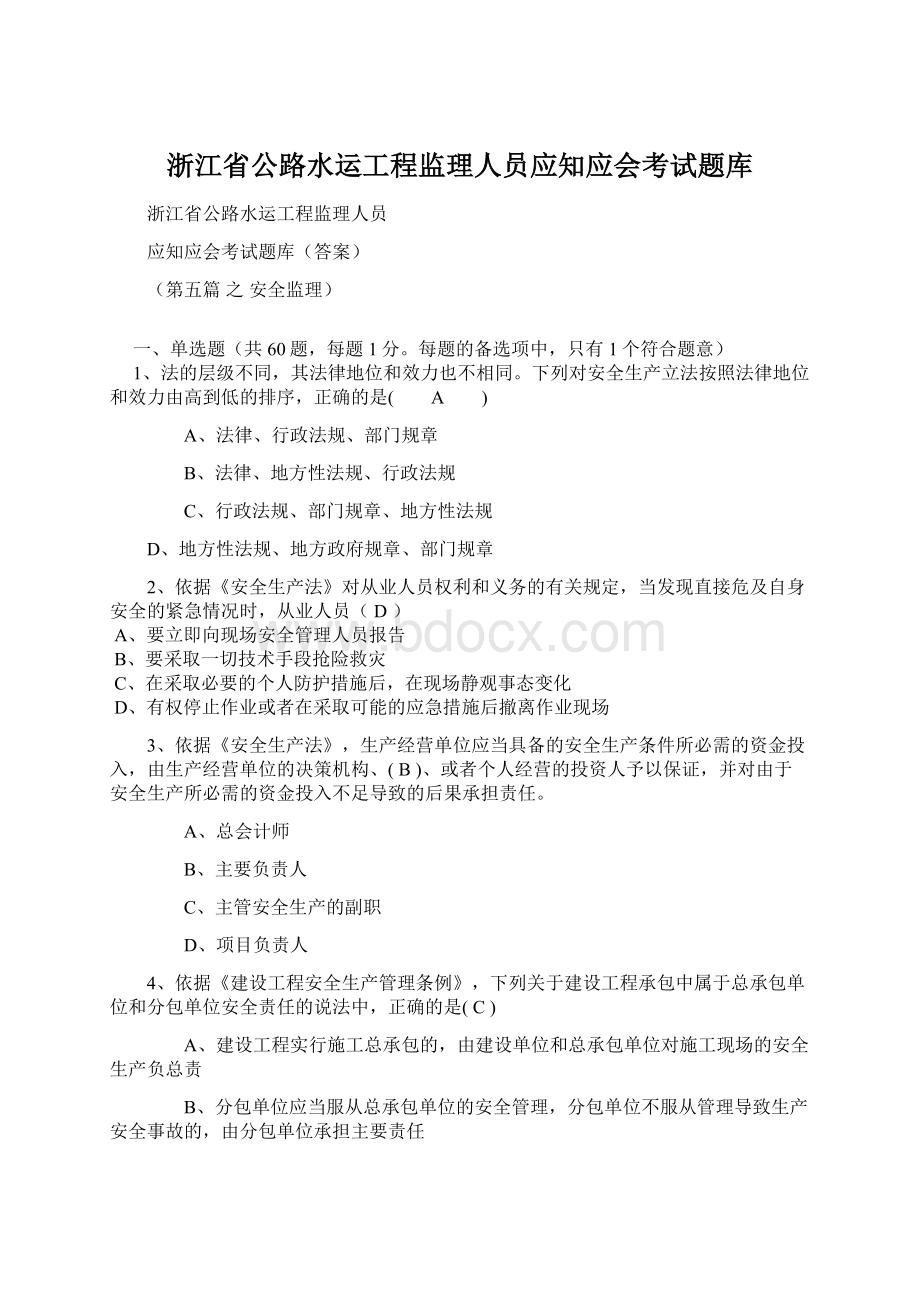 浙江省公路水运工程监理人员应知应会考试题库

浙江省公路水运工程监理人员

应知应会考试题库（答案）

（第五篇 之 安全监理）

一、单选题（共 60 题，每题 1 分。每题的备选项中，只有 1 个符合题意）

1、法的层级不同，其法律地位和效力也不相同。下列对安全生产立法按照法律地位和效力由高到低的排序，正确的是(　　A　　)

A、法律、行政法规、部门规章

B、法律、地方性法规、行政法规

C、行政法规、部门规章、地方性法规

D、地方性法规、地方政府规章、部门规章

2、依据《安全生产法》对从业人员权利和义务的有关规定，当发现直接危及自身安全的紧急情况时，从业人员（ D ）
A、要立即向现场安全管理人员报告
B、要采取一切技术手段抢险救灾
C、在采取必要的个人防护措施后，在现场静观事态变化
D、有权停止作业或者在采取可能的应急措施后撤离作业现场

3、依据《安全生产法》，生产经营单位应当具备的安全生产条件所必需的资金投入，由生产经营单位的决策机构、( B )、或者个人经营的投资人予以保证，并对由于安全生产所必需的资金投入不足导致的后果承担责任。

A、总会计师

B、主要负责人

C、主管安全生产的副职

D、项目负责人

4、依据《建设工程安全生产管理条例》，下列关于建设工程承包中属于总承包单位和分包单位安全责任的说法中，正确的是( C )

A、建设工程实行施工总承包的，由建设单位和总承包单位对施工现场的安全生产负总责

B、分包单位应当服从总承包单位的安全管理，分包单位不服从管理导致生产安全事故的，由分包单位承担主要责任

www.bdocx.com